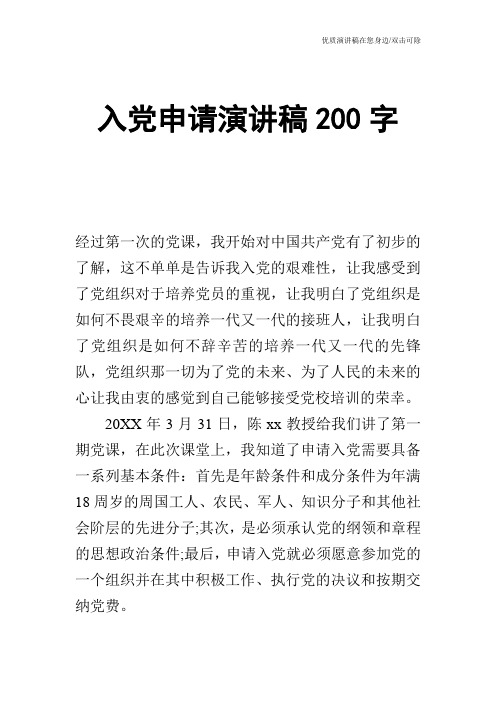 优质演讲稿在您身边/双击可除

入党申请演讲稿 200 字

经过第一次的党课，我开始对中国共产党有了初步的了解，这不单单是告诉我入党的艰难性，让我感受到了党组织对于培养党员的重视，让我明白了党组织是如何不畏艰辛的培养一代又一代的接班人，让我明白了党组织是如何不辞辛苦的培养一代又一代的先锋队，党组织那一切为了党的未来、为了人民的未来的心让我由衷的感觉到自己能够接受党校培训的荣幸。

20XX 年 3 月 31 日，陈 xx 教授给我们讲了第一期党课，在此次课堂上，我知道了申请入党需要具备一系列基本条件：首先是年龄条件和成分条件为年满 18 周岁的周国工人、农民、军人、知识分子和其他社会阶层的先进分子;其次，是必须承认党的纲领和章程的思想政治条件;最后，申请入党就必须愿意参加党的一个组织并在其中积极工作、执行党的决议和按期交纳党费。